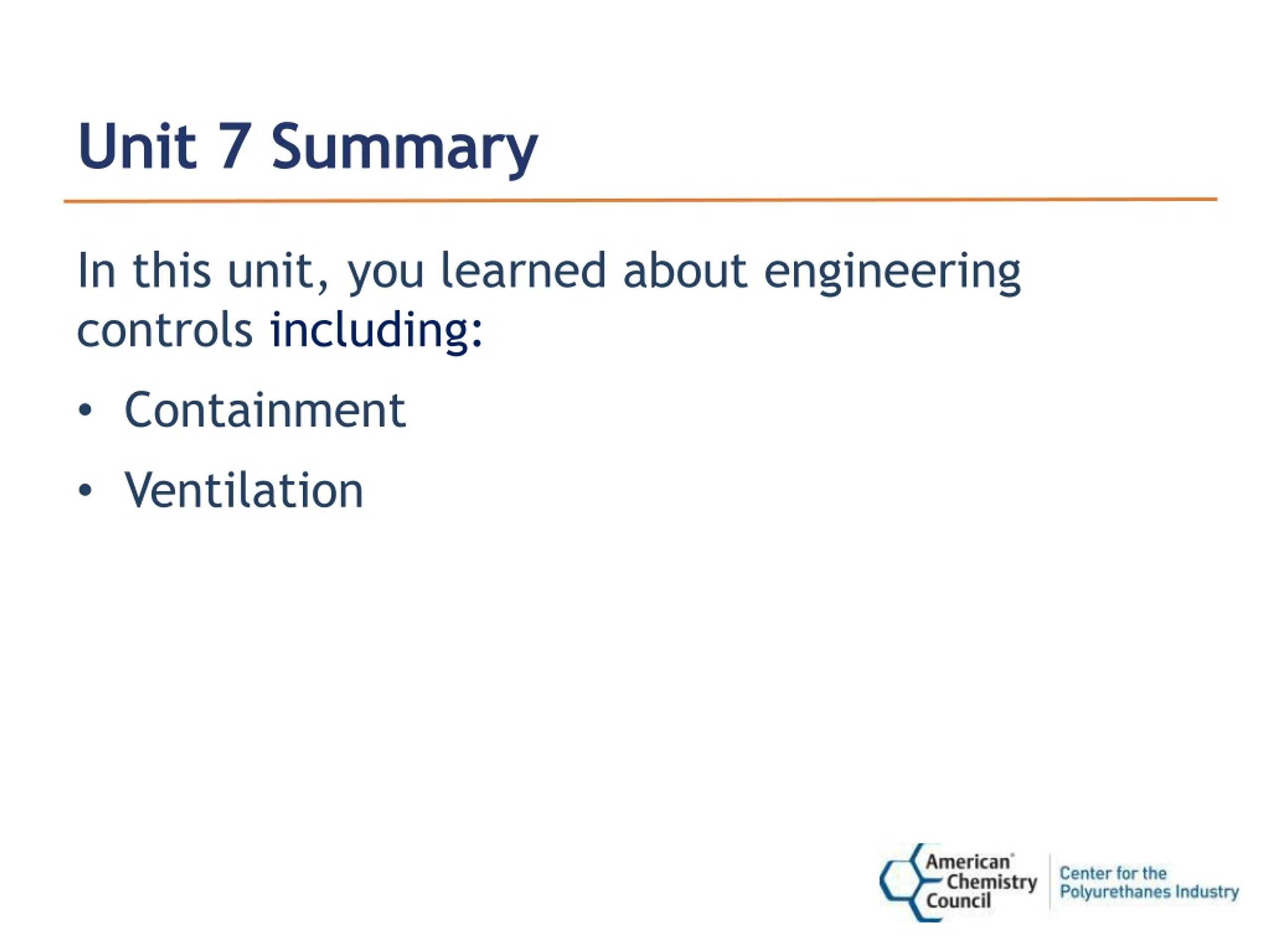 Unit 7 Summary

In this unit, you learned about engineering controls including:

• Containment
• Ventilation

American Chemistry Council
Center for the Polyurethanes Industry